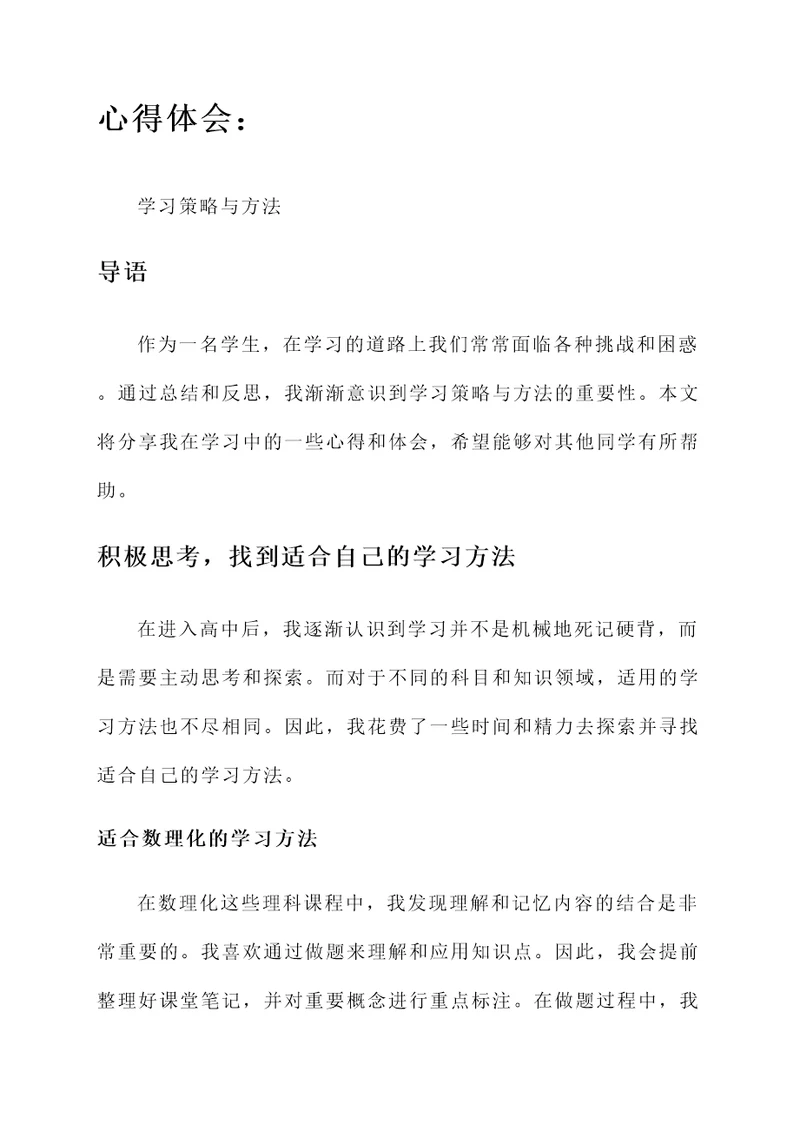 心得体会：

学习策略与方法

导语

作为一名学生，在学习的道路上我们常常面临各种挑战和困惑。通过总结和反思，我渐渐意识到学习策略与方法的重要性。本文将分享我在学习中的一些心得和体会，希望能够对其他同学有所帮助。

积极思考，找到适合自己的学习方法

在进入高中后，我逐渐认识到学习并不是机械地死记硬背，而是需要主动思考和探索。而对于不同的科目和知识领域，适用的学习方法也不尽相同。因此，我花费了一些时间和精力去探索并寻找适合自己的学习方法。

适合数理化的学习方法

在数理化这些理科课程中，我发现理解和记忆内容的结合是非常重要的。我喜欢通过做题来理解和应用知识点。因此，我会提前整理好课堂笔记，并对重要概念进行重点标注。在做题过程中，我